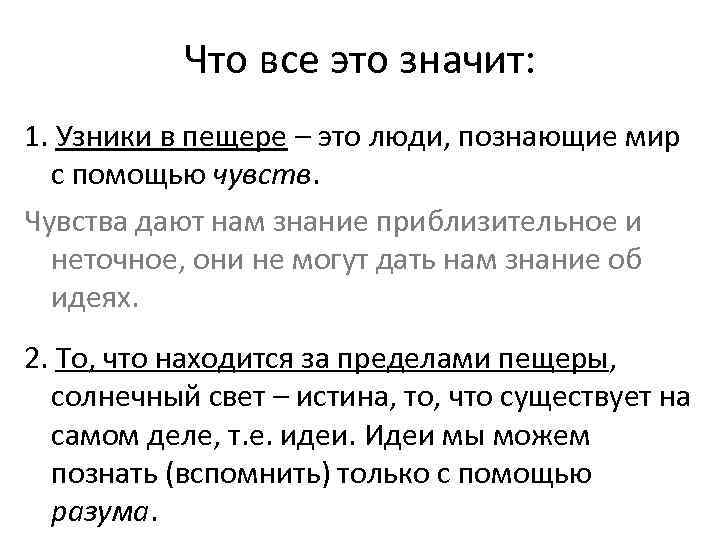 Что все это значит:

1. Узники в пещере – это люди, познающие мир с помощью чувств.

Чувства дают нам знание приблизительное и неточное, они не могут дать нам знание об идеях.

2. То, что находится за пределами пещеры, солнечный свет – истина, то, что существует на самом деле, т.е. идеи. Идеи мы можем познать (вспомнить) только с помощью разума.